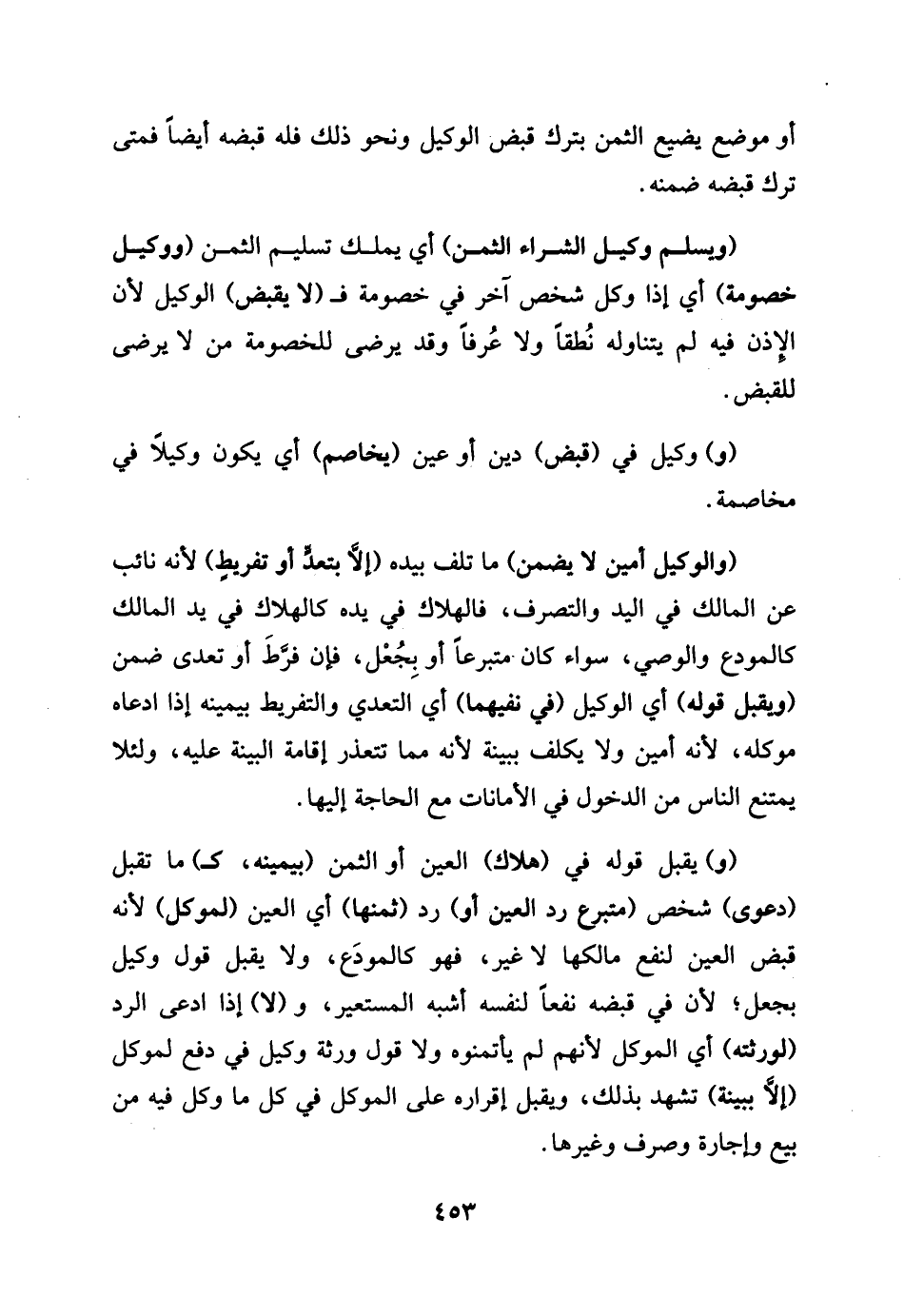 أو موضع يضيع الثمن بترك قبض الوكيل ونحو ذلك فله قبضه أيضاً فمتى ترك قبضه ضمنه.

(ويسلم وكيل الشراء الثمن) أي يملك تسليم الثمن (ووكيل خصومة) أي إذا وكل شخص آخر في خصومة فـ (لا يقبض) الوكيل لأن الإذن فيه لم يتناوله نُطقاً ولا عُرفاً وقد يرضى للخصومة من لا يرضى للقبض.

(و) وكيل في (قبض) دين أو عين (يخاصم) أي يكون وكيلاً في مخاصمة.

(والوكيل أمين لا يضمن) ما تلف بيده (إلاَّ بتعدٍّ أو تفريطٍ) لأنه نائب عن المالك في اليد والتصرف، فالهلاك في يده كالهلاك في يد المالك كالمودع والوصي، سواء كان متبرعاً أو بِجُعْل، فإن فرَّطَ أو تعدى ضمن (ويقبل قوله) أي الوكيل (في نفيهما) أي التعدي والتفريط بيمينه إذا ادعاه موكله، لأنه أمين ولا يكلف ببينة لأنه مما تتعذر إقامة البينة عليه، ولئلا يمتنع الناس من الدخول في الأمانات مع الحاجة إليها.

(و) يقبل قوله في (هلاك) العين أو الثمن (بيمينه، كـ) ما تقبل (دعوى) شخص (متبرع رد العين أو) رد (ثمنها) أي العين (لموكل) لأنه قبض العين لنفع مالكها لا غير، فهو كالمودَع، ولا يقبل قول وكيل بجعل؛ لأن في قبضه نفعاً لنفسه أشبه المستعير، و (لا) إذا ادعى الرد (لورثته) أي الموكل لأنهم لم يأتمنوه ولا قول ورثة وكيل في دفع لموكل (إلاَّ ببينة) تشهد بذلك، ويقبل إقراره على الموكل في كل ما وكل فيه من بيع وإجارة وصرف وغيرها.

٤٥٣